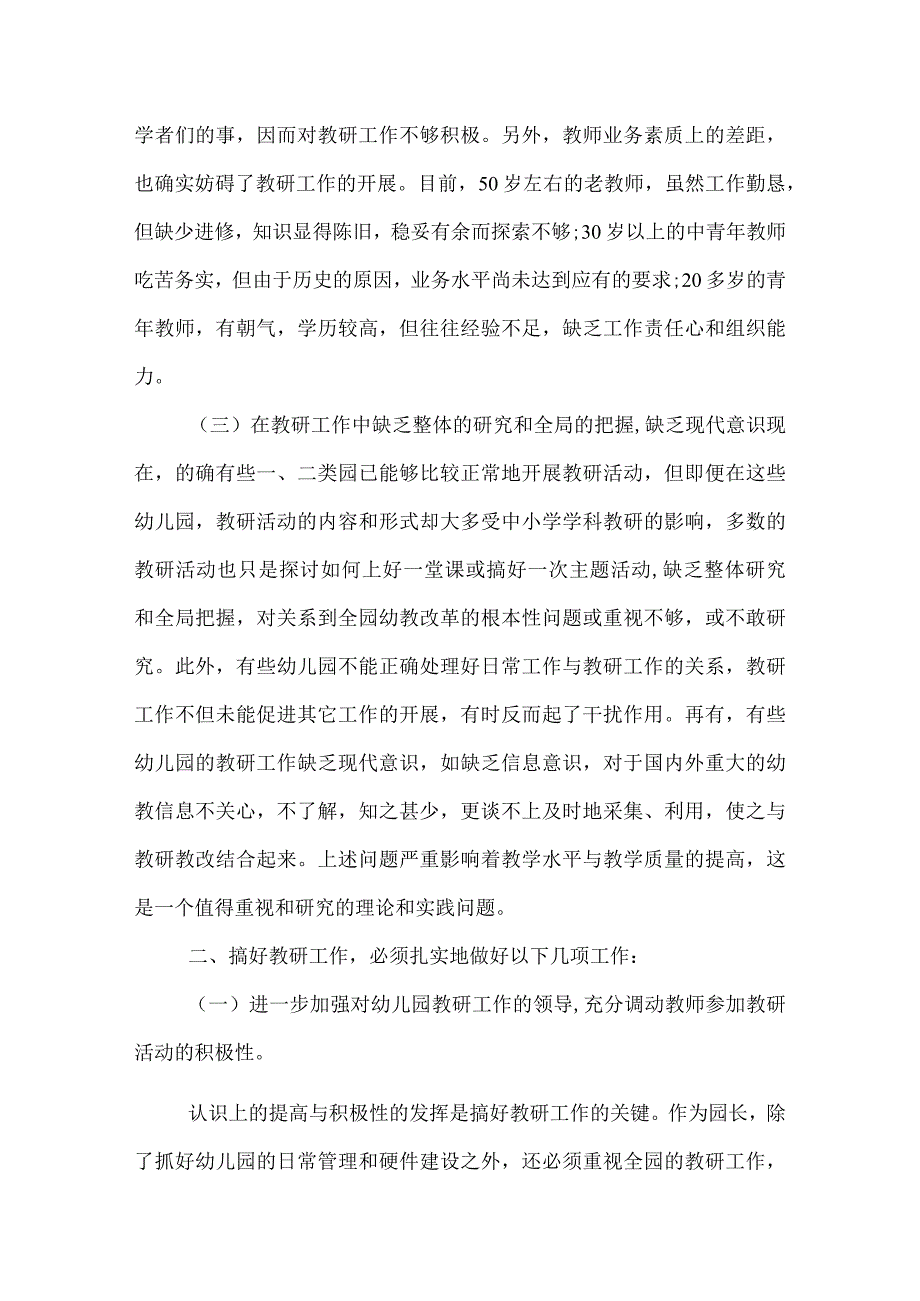 学者们的事，因而对教研工作不够积极。另外，教师业务素质上的差距，也确实妨碍了教研工作的开展。目前，50岁左右的老教师，虽然工作勤恳，但缺少进修，知识显得陈旧，稳妥有余而探索不够;30岁以上的中青年教师吃苦务实，但由于历史的原因，业务水平尚未达到应有的要求;20多岁的青年教师，有朝气，学历较高，但往往经验不足，缺乏工作责任心和组织能力。

（三）在教研工作中缺乏整体的研究和全局的把握,缺乏现代意识现在，的确有些一、二类园已能够比较正常地开展教研活动，但即便在这些幼儿园，教研活动的内容和形式却大多受中小学学科教研的影响，多数的教研活动也只是探讨如何上好一堂课或搞好一次主题活动,缺乏整体研究和全局把握，对关系到全园幼教改革的根本性问题或重视不够，或不敢研究。此外，有些幼儿园不能正确处理好日常工作与教研工作的关系，教研工作不但未能促进其它工作的开展，有时反而起了干扰作用。再有，有些幼儿园的教研工作缺乏现代意识，如缺乏信息意识，对于国内外重大的幼教信息不关心，不了解，知之甚少，更谈不上及时地采集、利用，使之与教研教改结合起来。上述问题严重影响着教学水平与教学质量的提高，这是一个值得重视和研究的理论和实践问题。

二、搞好教研工作，必须扎实地做好以下几项工作：

（一）进一步加强对幼儿园教研工作的领导,充分调动教师参加教研活动的积极性。

认识上的提高与积极性的发挥是搞好教研工作的关键。作为园长，除了抓好幼儿园的日常管理和硬件建设之外，还必须重视全园的教研工作，